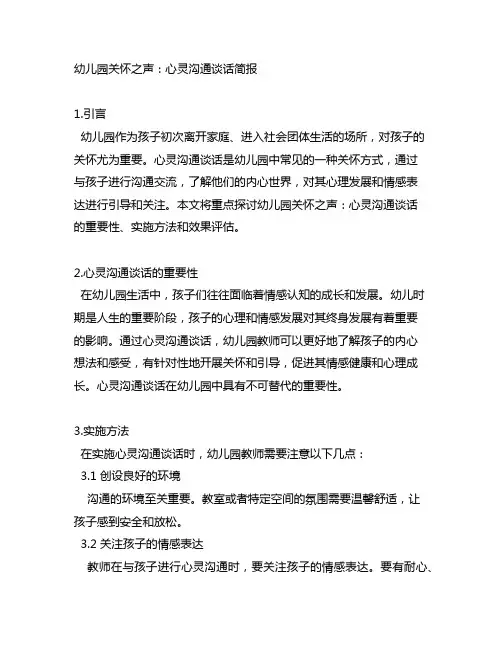 幼儿园关怀之声：心灵沟通谈话简报

1.引言

幼儿园作为孩子初次离开家庭、进入社会团体生活的场所，对孩子的关怀尤为重要。心灵沟通谈话是幼儿园中常见的一种关怀方式，通过与孩子进行沟通交流，了解他们的内心世界，对其心理发展和情感表达进行引导和关注。本文将重点探讨幼儿园关怀之声：心灵沟通谈话的重要性、实施方法和效果评估。

2.心灵沟通谈话的重要性

在幼儿园生活中，孩子们往往面临着情感认知的成长和发展。幼儿时期是人生的重要阶段，孩子的心理和情感发展对其终身发展有着重要的影响。通过心灵沟通谈话，幼儿园教师可以更好地了解孩子的内心想法和感受，有针对性地开展关怀和引导，促进其情感健康和心理成长。心灵沟通谈话在幼儿园中具有不可替代的重要性。

3.实施方法

在实施心灵沟通谈话时，幼儿园教师需要注意以下几点：

3.1 创设良好的环境

沟通的环境至关重要。教室或者特定空间的氛围需要温馨舒适，让孩子感到安全和放松。

3.2 关注孩子的情感表达

教师在与孩子进行心灵沟通时，要关注孩子的情感表达。要有耐心、